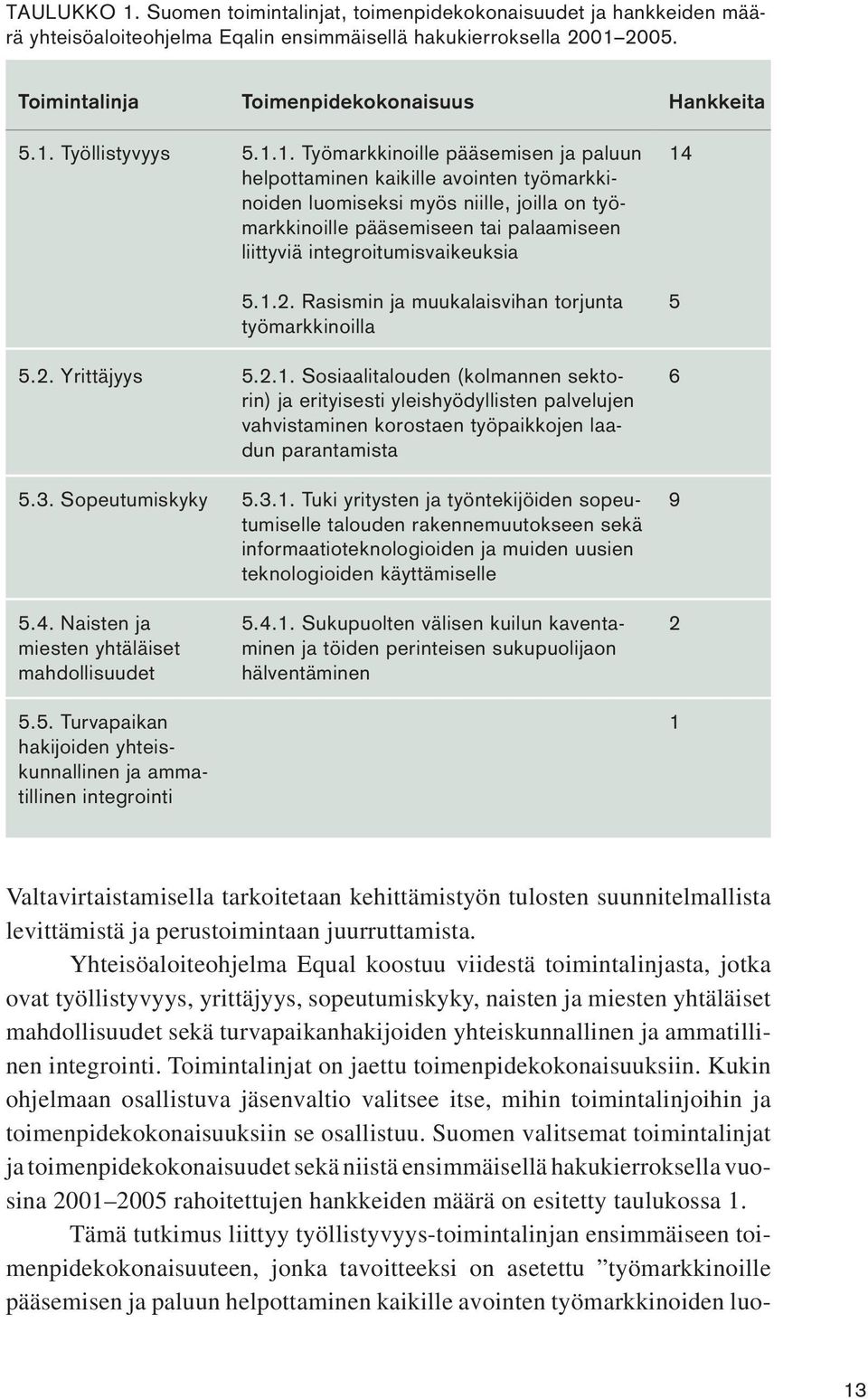 TAULUKKO 1. Suomen toimintalinjat, toimenpidekokonaisuudet ja hankkeiden määrä yhteisöaloiteohjelma Eqalin ensimmäisellä hakukierroksella 2001–2005.

| Toimintalinja | Toimenpidekokonaisuus | Hankkeita |
|---|---|---|
| 5.1. Työllistyvyys | 5.1.1. Työmarkkinoille pääsemisen ja paluun helpottaminen kaikille avointen työmarkkinoiden luomiseksi myös niille, joilla on työmarkkinoille pääsemiseen tai palaamiseen liittyviä integroitumisvaikeuksia | 14 |
| | 5.1.2. Rasismin ja muukalaisvihan torjunta työmarkkinoilla | 5 |
| 5.2. Yrittäjyys | 5.2.1. Sosiaalitalouden (kolmannen sektorin) ja erityisesti yleishyödyllisten palvelujen vahvistaminen korostaen työpaikkojen laadun parantamista | 6 |
| 5.3. Sopeutumiskyky | 5.3.1. Tuki yritysten ja työntekijöiden sopeutumiselle talouden rakennemuutokseen sekä informaatioteknologioiden ja muiden uusien teknologioiden käyttämiselle | 9 |
| 5.4. Naisten ja miesten yhtäläiset mahdollisuudet | 5.4.1. Sukupuolten välisen kuilun kaventaminen ja töiden perinteisen sukupuolijaon hälventäminen | 2 |
| 5.5. Turvapaikan hakijoiden yhteiskunnallinen ja ammatillinen integrointi | | 1 |

Valtavirtaistamisella tarkoitetaan kehittämistyön tulosten suunnitelmallista levittämistä ja perustoimintaan juurruttamista.

Yhteisöaloiteohjelma Equal koostuu viidestä toimintalinjasta, jotka ovat työllistyvyys, yrittäjyys, sopeutumiskyky, naisten ja miesten yhtäläiset mahdollisuudet sekä turvapaikanhakijoiden yhteiskunnallinen ja ammatillinen integrointi. Toimintalinjat on jaettu toimenpidekokonaisuuksiin. Kukin ohjelmaan osallistuva jäsenvaltio valitsee itse, mihin toimintalinjoihin ja toimenpidekokonaisuuksiin se osallistuu. Suomen valitsemat toimintalinjat ja toimenpidekokonaisuudet sekä niistä ensimmäisellä hakukierroksella vuosina 2001–2005 rahoitettujen hankkeiden määrä on esitetty taulukossa 1.

Tämä tutkimus liittyy työllistyvyys-toimintalinjan ensimmäiseen toimenpidekokonaisuuteen, jonka tavoitteeksi on asetettu ”työmarkkinoille pääsemisen ja paluun helpottaminen kaikille avointen työmarkkinoiden luo-

13